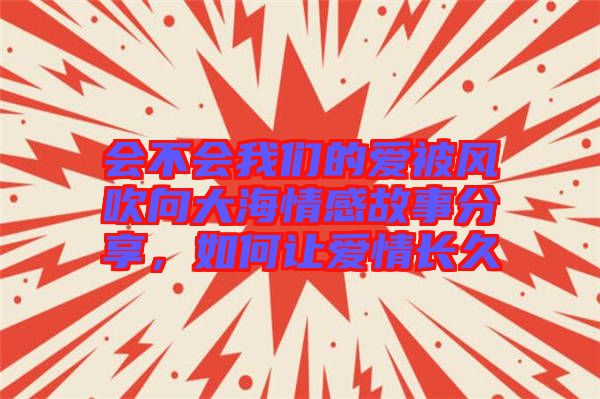 会不会我们的爱被风吹向大海情感故事分享，如何让爱情长久